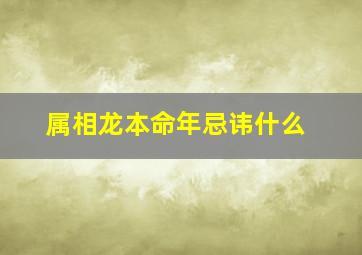 属相龙本命年忌讳什么